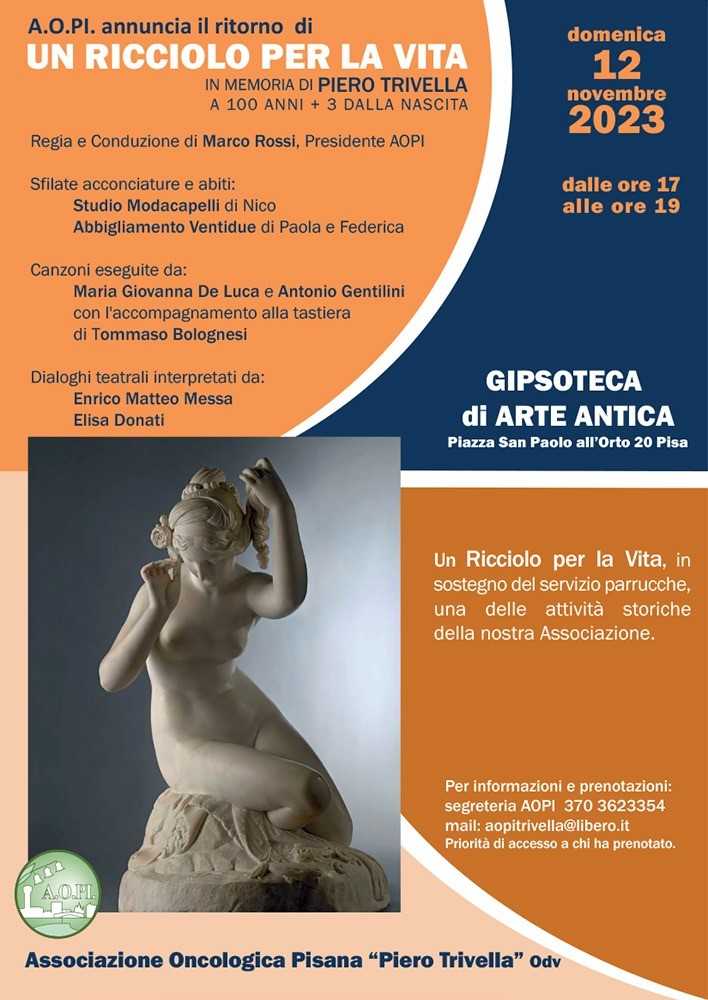 A.O.PI. annuncia il ritorno di
UN RICCIOLO PER LA VITA
IN MEMORIA DI PIERO TRIVELLA
A 100 ANNI + 3 DALLA NASCITA

Regia e Conduzione di Marco Rossi, Presidente AOPI

Sfilate acconciature e abiti:
Studio Modacapelli di Nico
Abbigliamento Ventidue di Paola e Federica

Canzoni eseguite da:
Maria Giovanna De Luca e Antonio Gentilini
con l'accompagnamento alla tastiera
di Tommaso Bolognesi

Dialoghi teatrali interpretati da:
Enrico Matteo Messa
Elisa Donati

domenica
12
novembre
2023

dalle ore 17
alle ore 19

GIPSOTECA
di ARTE ANTICA
Piazza San Paolo all'Orto 20 Pisa

Un Ricciolo per la Vita, in sostegno del servizio parrucche, una delle attività storiche della nostra Associazione.

Per informazioni e prenotazioni:
segreteria AOPI 370 3623354
mail: aopitrivella@libero.it
Priorità di accesso a chi ha prenotato.

A.O.PI.

Associazione Oncologica Pisana "Piero Trivella" Odv